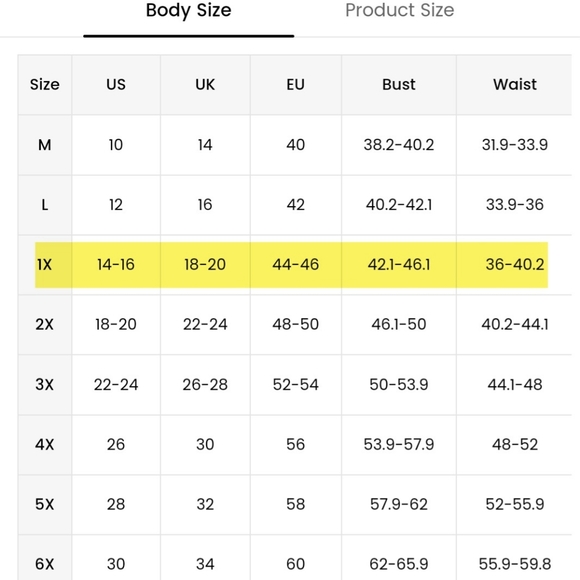 Body Size Product Size

| Size | US | UK | EU | Bust | Waist |
|---|---|---|---|---|---|
| M | 10 | 14 | 40 | 38.2-40.2 | 31.9-33.9 |
| L | 12 | 16 | 42 | 40.2-42.1 | 33.9-36 |
| 1X | 14-16 | 18-20 | 44-46 | 42.1-46.1 | 36-40.2 |
| 2X | 18-20 | 22-24 | 48-50 | 46.1-50 | 40.2-44.1 |
| 3X | 22-24 | 26-28 | 52-54 | 50-53.9 | 44.1-48 |
| 4X | 26 | 30 | 56 | 53.9-57.9 | 48-52 |
| 5X | 28 | 32 | 58 | 57.9-62 | 52-55.9 |
| 6X | 30 | 34 | 60 | 62-65.9 | 55.9-59.8 |